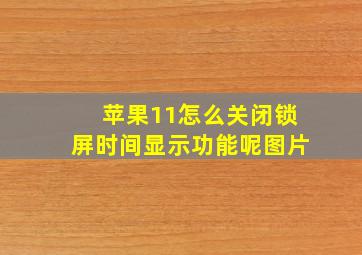 苹果11怎么关闭锁屏时间显示功能呢图片